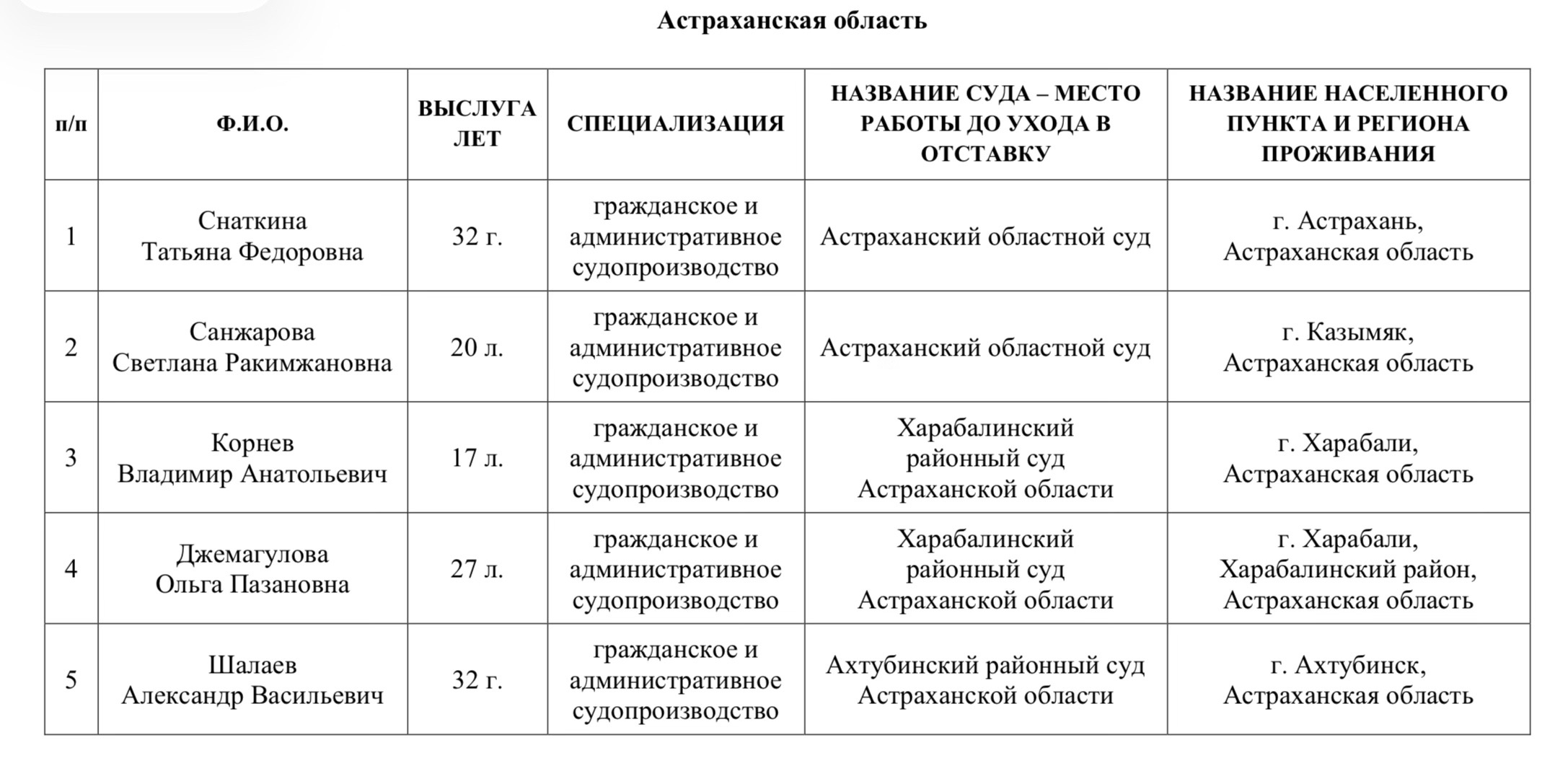 Астраханская область

| п/п | Ф.И.О. | ВЫСЛУГА ЛЕТ | СПЕЦИАЛИЗАЦИЯ | НАЗВАНИЕ СУДА – МЕСТО РАБОТЫ ДО УХОДА В ОТСТАВКУ | НАЗВАНИЕ НАСЕЛЕННОГО ПУНКТА И РЕГИОНА ПРОЖИВАНИЯ |
|---|---|---|---|---|---|
| 1 | Снаткина Татьяна Федоровна | 32 г. | гражданское и административное судопроизводство | Астраханский областной суд | г. Астрахань, Астраханская область |
| 2 | Санжарова Светлана Ракимжановна | 20 л. | гражданское и административное судопроизводство | Астраханский областной суд | г. Казымяк, Астраханская область |
| 3 | Корнев Владимир Анатольевич | 17 л. | гражданское и административное судопроизводство | Харабалинский районный суд Астраханской области | г. Харабали, Астраханская область |
| 4 | Джемагулова Ольга Пазановна | 27 л. | гражданское и административное судопроизводство | Харабалинский районный суд Астраханской области | г. Харабали, Харабалинский район, Астраханская область |
| 5 | Шалаев Александр Васильевич | 32 г. | гражданское и административное судопроизводство | Ахтубинский районный суд Астраханской области | г. Ахтубинск, Астраханская область |